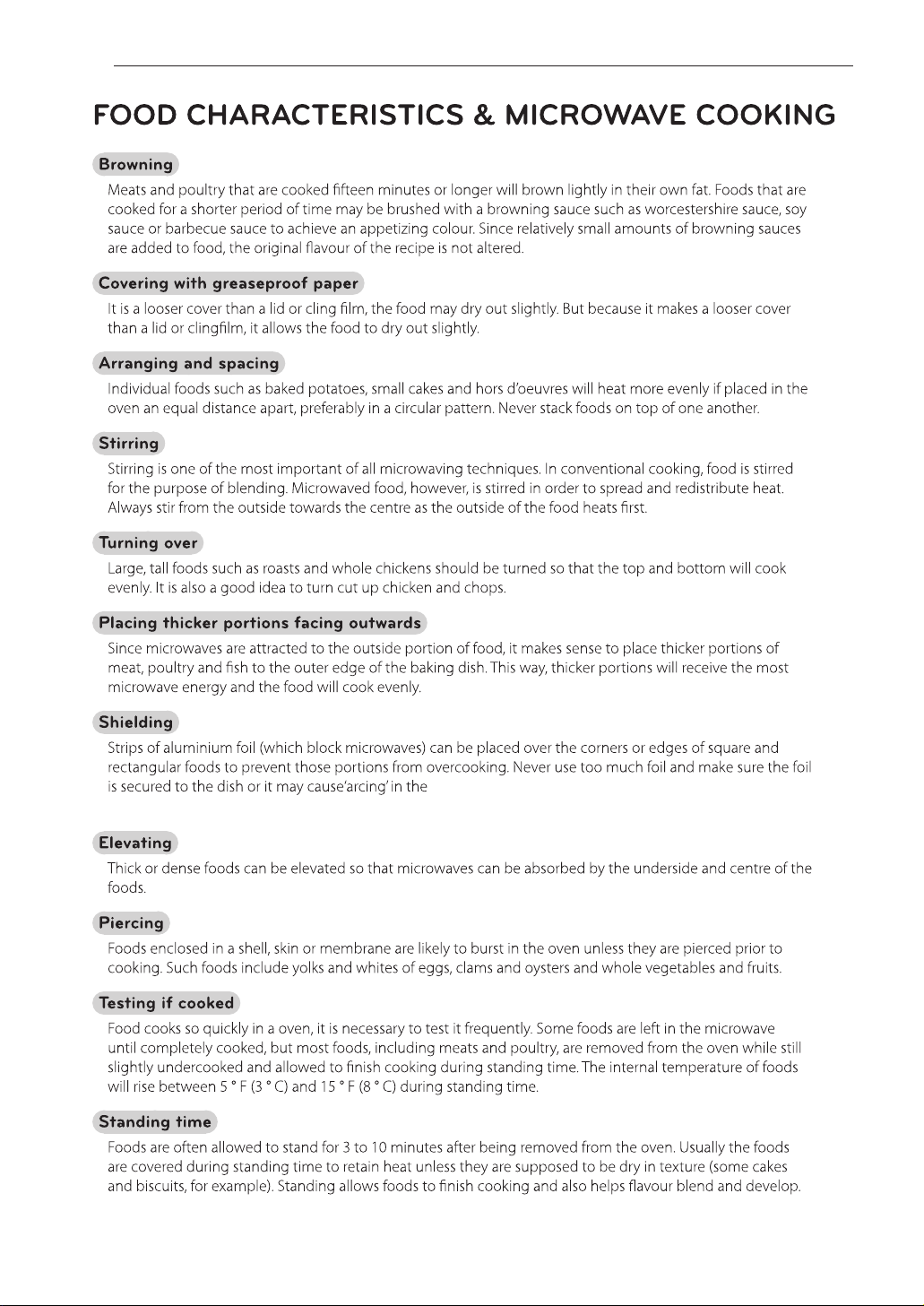 FOOD CHARACTERISTICS & MICROWAVE COOKING

Browning

Meats and poultry that are cooked fifteen minutes or longer will brown lightly in their own fat. Foods that are cooked for a shorter period of time may be brushed with a browning sauce such as worcestershire sauce, soy sauce or barbecue sauce to achieve an appetizing colour. Since relatively small amounts of browning sauces are added to food, the original flavour of the recipe is not altered.

Covering with greaseproof paper

It is a looser cover than a lid or cling film, the food may dry out slightly. But because it makes a looser cover than a lid or clingfilm, it allows the food to dry out slightly.

Arranging and spacing

Individual foods such as baked potatoes, small cakes and hors d'oeuvres will heat more evenly if placed in the oven an equal distance apart, preferably in a circular pattern. Never stack foods on top of one another.

Stirring

Stirring is one of the most important of all microwaving techniques. In conventional cooking, food is stirred for the purpose of blending. Microwaved food, however, is stirred in order to spread and redistribute heat. Always stir from the outside towards the centre as the outside of the food heats first.

Turning over

Large, tall foods such as roasts and whole chickens should be turned so that the top and bottom will cook evenly. It is also a good idea to turn cut up chicken and chops.

Placing thicker portions facing outwards

Since microwaves are attracted to the outside portion of food, it makes sense to place thicker portions of meat, poultry and fish to the outer edge of the baking dish. This way, thicker portions will receive the most microwave energy and the food will cook evenly.

Shielding

Strips of aluminium foil (which block microwaves) can be placed over the corners or edges of square and rectangular foods to prevent those portions from overcooking. Never use too much foil and make sure the foil is secured to the dish or it may cause'arcing' in the

Elevating

Thick or dense foods can be elevated so that microwaves can be absorbed by the underside and centre of the foods.

Piercing

Foods enclosed in a shell, skin or membrane are likely to burst in the oven unless they are pierced prior to cooking. Such foods include yolks and whites of eggs, clams and oysters and whole vegetables and fruits.

Testing if cooked

Food cooks so quickly in a oven, it is necessary to test it frequently. Some foods are left in the microwave until completely cooked, but most foods, including meats and poultry, are removed from the oven while still slightly undercooked and allowed to finish cooking during standing time. The internal temperature of foods will rise between 5 ° F (3 ° C) and 15 ° F (8 ° C) during standing time.

Standing time

Foods are often allowed to stand for 3 to 10 minutes after being removed from the oven. Usually the foods are covered during standing time to retain heat unless they are supposed to be dry in texture (some cakes and biscuits, for example). Standing allows foods to finish cooking and also helps flavour blend and develop.